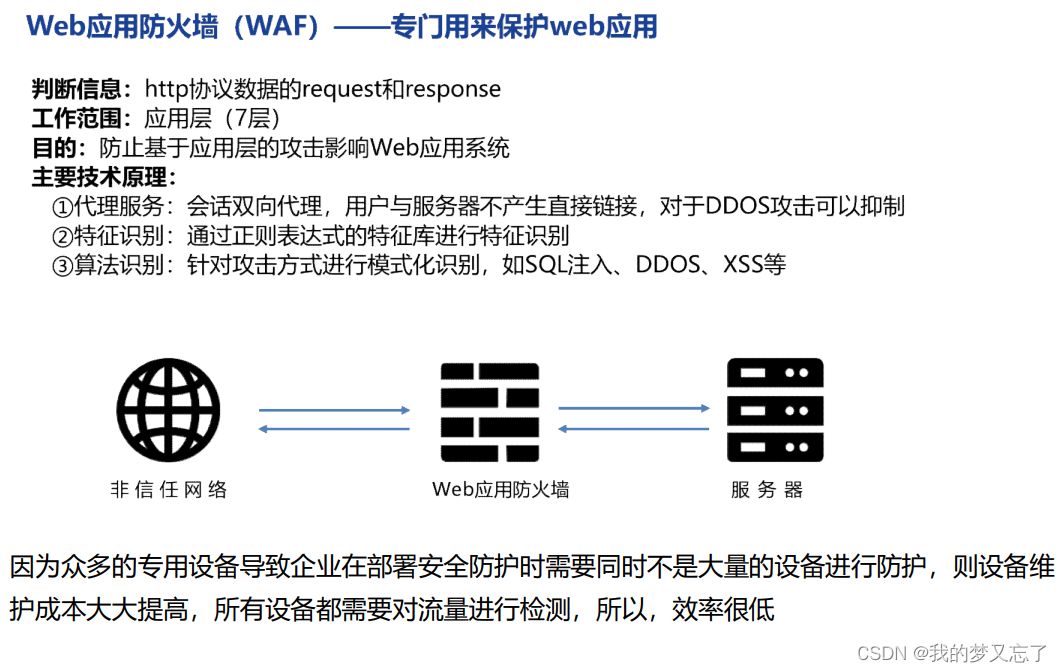 Web应用防火墙（WAF）——专门用来保护web应用

判断信息：http协议数据的request和response
工作范围：应用层（7层）
目的：防止基于应用层的攻击影响Web应用系统
主要技术原理：
①代理服务：会话双向代理，用户与服务器不产生直接链接，对于DDOS攻击可以抑制
②特征识别：通过正则表达式的特征库进行特征识别
③算法识别：针对攻击方式进行模式化识别，如SQL注入、DDOS、XSS等

非信任网络

Web应用防火墙

服务器

因为众多的专用设备导致企业在部署安全防护时需要同时不是大量的设备进行防护，则设备维护成本大大提高，所有设备都需要对流量进行检测，所以，效率很低

CSDN @我的梦又忘了